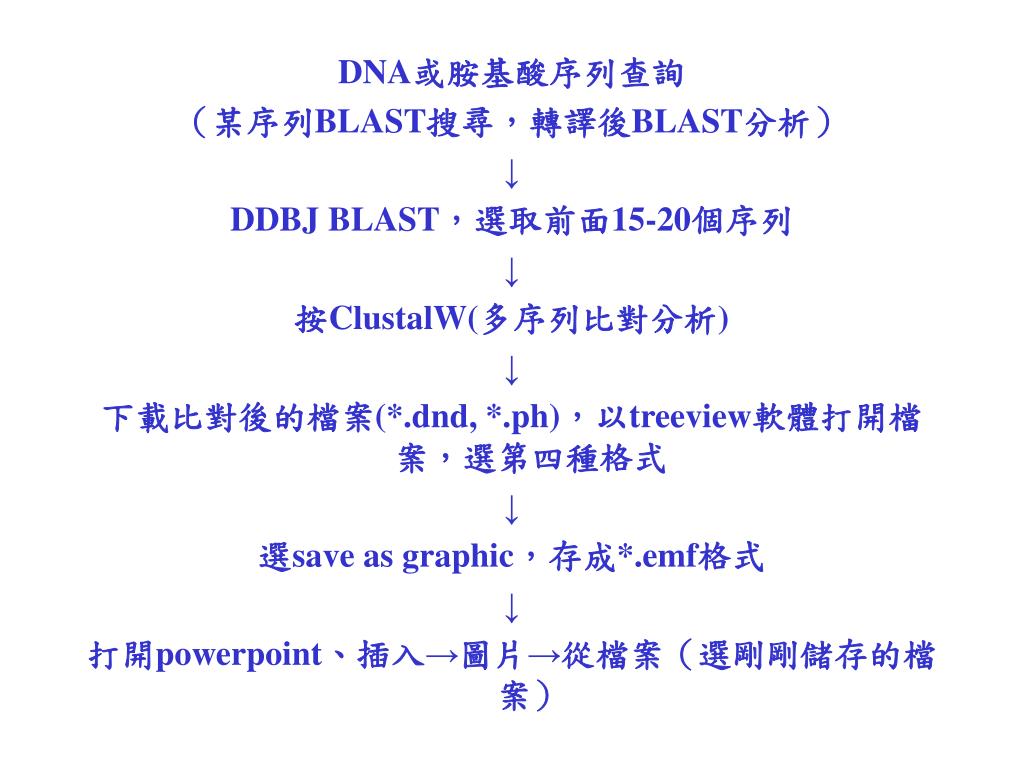 DNA或胺基酸序列查詢
（某序列BLAST搜尋，轉譯後BLAST分析）
↓
DDBJ BLAST，選取前面15-20個序列
↓
按ClustalW(多序列比對分析)
↓
下載比對後的檔案(*.dnd, *.ph)，以treeview軟體打開檔案，選第四種格式
↓
選save as graphic，存成*.emf格式
↓
打開powerpoint、插入→圖片→從檔案（選剛剛儲存的檔案）